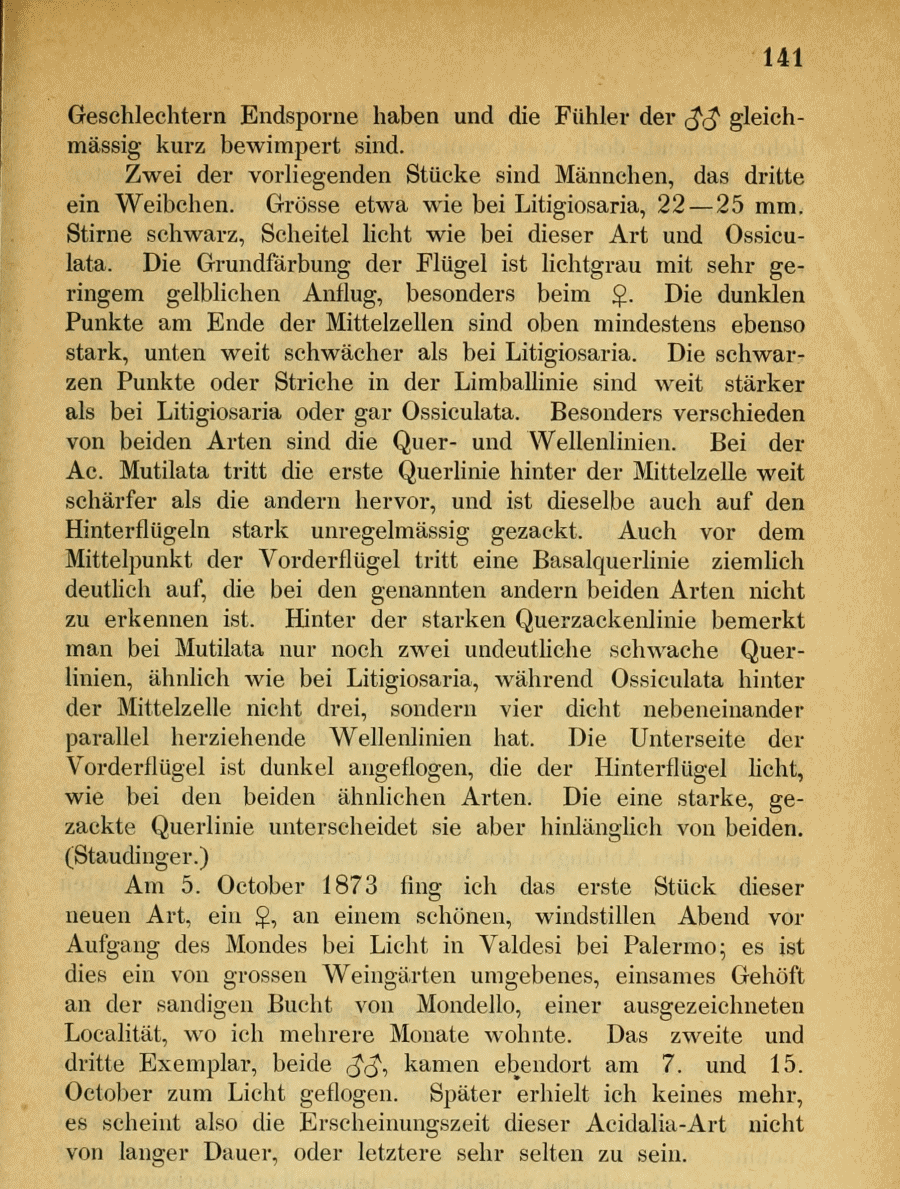 141

Geschlechtern Endsporne haben und die Fühler der ♂♂ gleichmässig kurz bewimpert sind.

Zwei der vorliegenden Stücke sind Männchen, das dritte ein Weibchen. Grösse etwa wie bei Litigiosaria, 22—25 mm. Stirne schwarz, Scheitel licht wie bei dieser Art und Ossiculata. Die Grundfärbung der Flügel ist lichtgrau mit sehr geringem gelblichen Anflug, besonders beim ♀. Die dunklen Punkte am Ende der Mittelzellen sind oben mindestens ebenso stark, unten weit schwächer als bei Litigiosaria. Die schwarzen Punkte oder Striche in der Limballinie sind weit stärker als bei Litigiosaria oder gar Ossiculata. Besonders verschieden von beiden Arten sind die Quer- und Wellenlinien. Bei der Ac. Mutilata tritt die erste Querlinie hinter der Mittelzelle weit schärfer als die andern hervor, und ist dieselbe auch auf den Hinterflügeln stark unregelmässig gezackt. Auch vor dem Mittelpunkt der Vorderflügel tritt eine Basalquerlinie ziemlich deutlich auf, die bei den genannten andern beiden Arten nicht zu erkennen ist. Hinter der starken Querzackenlinie bemerkt man bei Mutilata nur noch zwei undeutliche schwache Querlinien, ähnlich wie bei Litigiosaria, während Ossiculata hinter der Mittelzelle nicht drei, sondern vier dicht nebeneinander parallel herziehende Wellenlinien hat. Die Unterseite der Vorderflügel ist dunkel angeflogen, die der Hinterflügel licht, wie bei den beiden ähnlichen Arten. Die eine starke, gezackte Querlinie unterscheidet sie aber hinlänglich von beiden. (Staudinger.)

Am 5. October 1873 fing ich das erste Stück dieser neuen Art, ein ♀, an einem schönen, windstillen Abend vor Aufgang des Mondes bei Licht in Valdesi bei Palermo; es ist dies ein von grossen Weingärten umgebenes, einsames Gehöft an der sandigen Bucht von Mondello, einer ausgezeichneten Localität, wo ich mehrere Monate wohnte. Das zweite und dritte Exemplar, beide ♂♂, kamen ebendort am 7. und 15. October zum Licht geflogen. Später erhielt ich keines mehr, es scheint also die Erscheinungszeit dieser Acidalia-Art nicht von langer Dauer, oder letztere sehr selten zu sein.